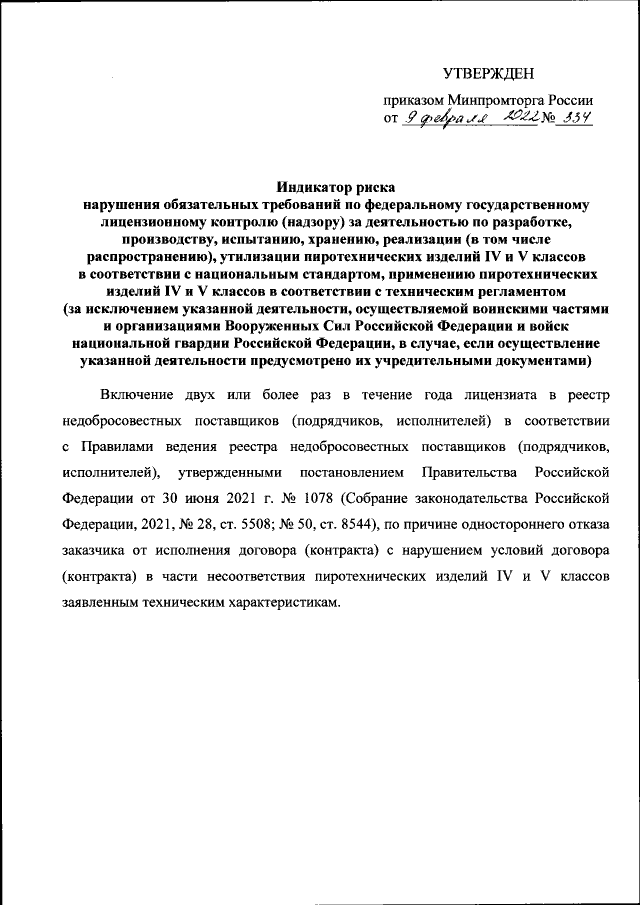 УТВЕРЖДЕН

приказом Минпромторга России
от 9 февраля 2022 № 334

Индикатор риска
нарушения обязательных требований по федеральному государственному лицензионному контролю (надзору) за деятельностью по разработке, производству, испытанию, хранению, реализации (в том числе распространению), утилизации пиротехнических изделий IV и V классов в соответствии с национальным стандартом, применению пиротехнических изделий IV и V классов в соответствии с техническим регламентом (за исключением указанной деятельности, осуществляемой воинскими частями и организациями Вооруженных Сил Российской Федерации и войск национальной гвардии Российской Федерации, в случае, если осуществление указанной деятельности предусмотрено их учредительными документами)

Включение двух или более раз в течение года лицензиата в реестр недобросовестных поставщиков (подрядчиков, исполнителей) в соответствии с Правилами ведения реестра недобросовестных поставщиков (подрядчиков, исполнителей), утвержденными постановлением Правительства Российской Федерации от 30 июня 2021 г. № 1078 (Собрание законодательства Российской Федерации, 2021, № 28, ст. 5508; № 50, ст. 8544), по причине одностороннего отказа заказчика от исполнения договора (контракта) с нарушением условий договора (контракта) в части несоответствия пиротехнических изделий IV и V классов заявленным техническим характеристикам.